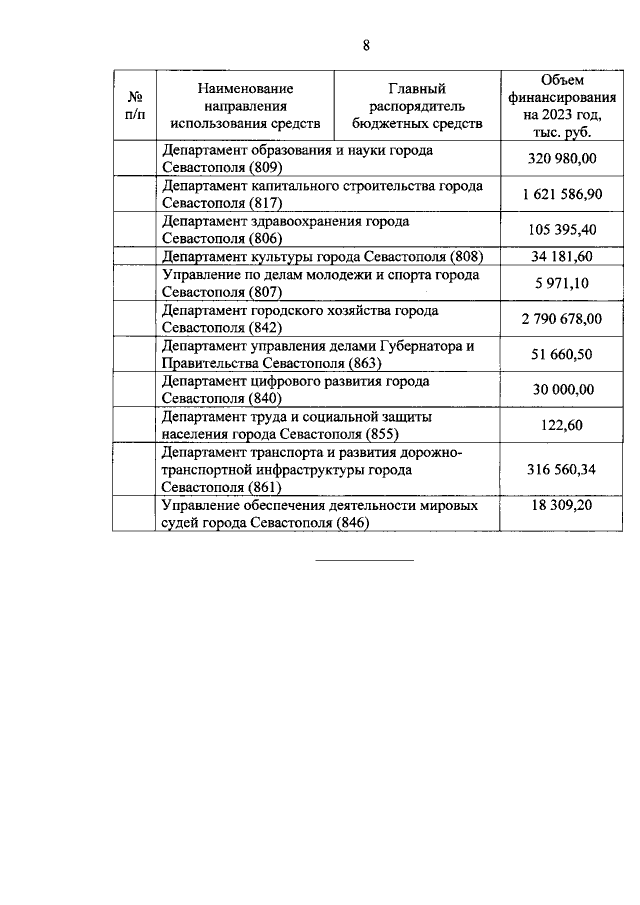 8

| № п/п | Наименование направления использования средств | Главный распорядитель бюджетных средств | Объем финансирования на 2023 год, тыс. руб. |
|---|---|---|---|
| | Департамент образования и науки города Севастополя (809) | | 320 980,00 |
| | Департамент капитального строительства города Севастополя (817) | | 1 621 586,90 |
| | Департамент здравоохранения города Севастополя (806) | | 105 395,40 |
| | Департамент культуры города Севастополя (808) | | 34 181,60 |
| | Управление по делам молодежи и спорта города Севастополя (807) | | 5 971,10 |
| | Департамент городского хозяйства города Севастополя (842) | | 2 790 678,00 |
| | Департамент управления делами Губернатора и Правительства Севастополя (863) | | 51 660,50 |
| | Департамент цифрового развития города Севастополя (840) | | 30 000,00 |
| | Департамент труда и социальной защиты населения города Севастополя (855) | | 122,60 |
| | Департамент транспорта и развития дорожно-транспортной инфраструктуры города Севастополя (861) | | 316 560,34 |
| | Управление обеспечения деятельности мировых судей города Севастополя (846) | | 18 309,20 |